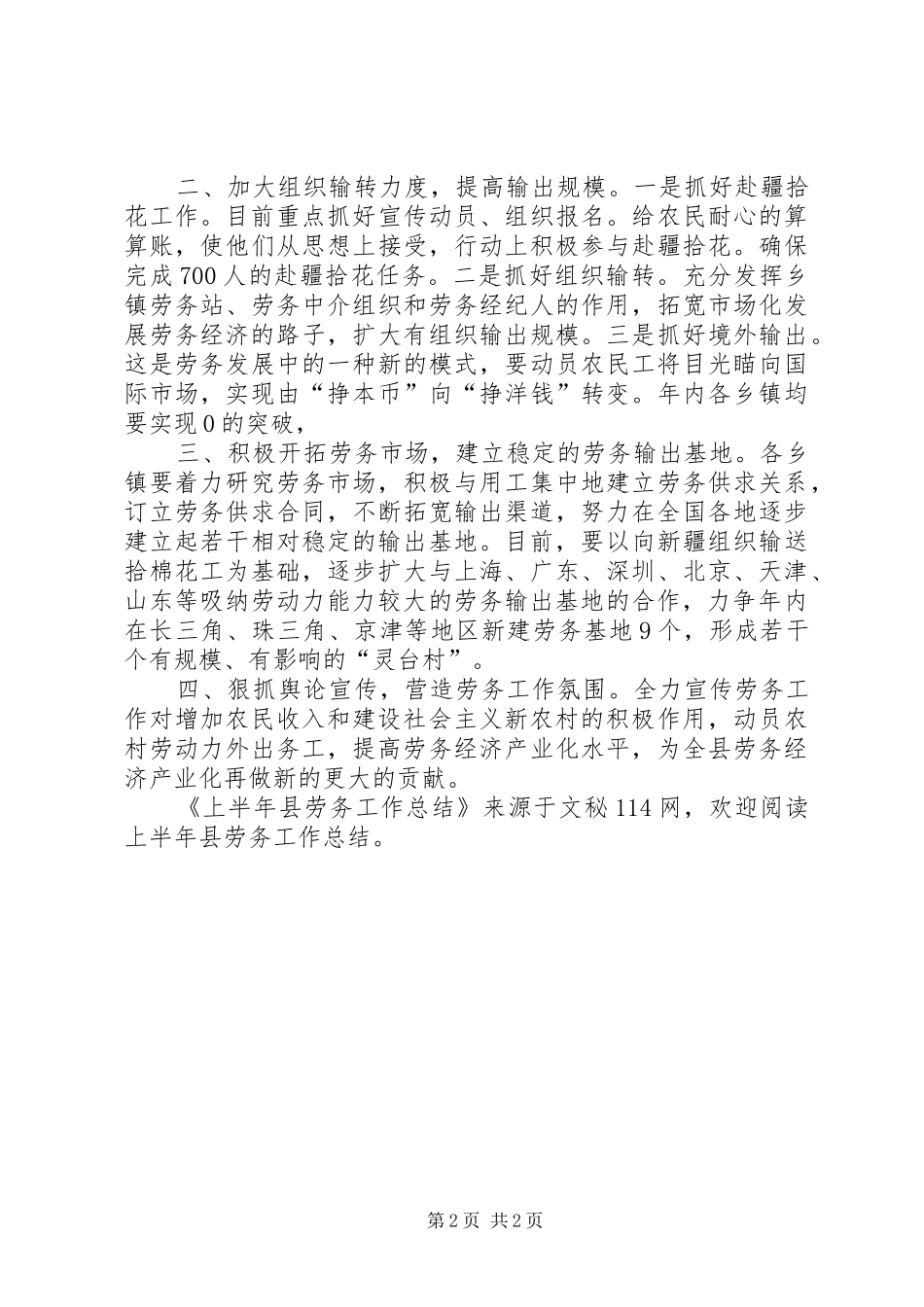 二、加大组织输转力度，提高输出规模。一是抓好赴疆拾花工作。目前重点抓好宣传动员、组织报名。给农民耐心的算算账，使他们从思想上接受，行动上积极参与赴疆拾花。确保完成700人的赴疆拾花任务。二是抓好组织输转。充分发挥乡镇劳务站、劳务中介组织和劳务经纪人的作用，拓宽市场化发展劳务经济的路子，扩大有组织输出规模。三是抓好境外输出。这是劳务发展中的一种新的模式，要动员农民工将目光瞄向国际市场，实现由“挣本币”向“挣洋钱”转变。年内各乡镇均要实现0的突破，

三、积极开拓劳务市场，建立稳定的劳务输出基地。各乡镇要着力研究劳务市场，积极与用工集中地建立劳务供求关系，订立劳务供求合同，不断拓宽输出渠道，努力在全国各地逐步建立起若干相对稳定的输出基地。目前，要以向新疆组织输送拾棉花工为基础，逐步扩大与上海、广东、深圳、北京、天津、山东等吸纳劳动力能力较大的劳务输出基地的合作，力争年内在长三角、珠三角、京津等地区新建劳务基地9个，形成若干个有规模、有影响的“灵台村”。

四、狠抓舆论宣传，营造劳务工作氛围。全力宣传劳务工作对增加农民收入和建设社会主义新农村的积极作用，动员农村劳动力外出务工，提高劳务经济产业化水平，为全县劳务经济产业化再做新的更大的贡献。

《上半年县劳务工作总结》来源于文秘114网，欢迎阅读上半年县劳务工作总结。

第2页 共2页